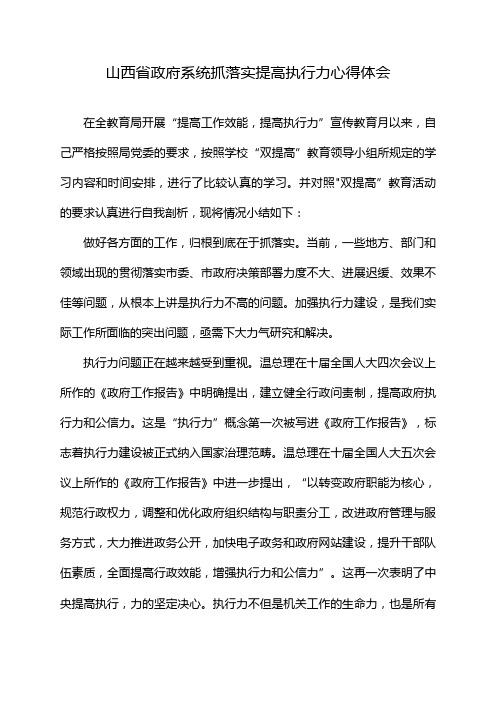 山西省政府系统抓落实提高执行力心得体会

在全教育局开展“提高工作效能，提高执行力”宣传教育月以来，自己严格按照局党委的要求，按照学校“双提高”教育领导小组所规定的学习内容和时间安排，进行了比较认真的学习。并对照"双提高”教育活动的要求认真进行自我剖析，现将情况小结如下：

做好各方面的工作，归根到底在于抓落实。当前，一些地方、部门和领域出现的贯彻落实市委、市政府决策部署力度不大、进展迟缓、效果不佳等问题，从根本上讲是执行力不高的问题。加强执行力建设，是我们实际工作所面临的突出问题，亟需下大力气研究和解决。

执行力问题正在越来越受到重视。温总理在十届全国人大四次会议上所作的《政府工作报告》中明确提出，建立健全行政问责制，提高政府执行力和公信力。这是“执行力”概念第一次被写进《政府工作报告》，标志着执行力建设被正式纳入国家治理范畴。温总理在十届全国人大五次会议上所作的《政府工作报告》中进一步提出，“以转变政府职能为核心，规范行政权力，调整和优化政府组织结构与职责分工，改进政府管理与服务方式，大力推进政务公开，加快电子政务和政府网站建设，提升干部队伍素质，全面提高行政效能，增强执行力和公信力”。这再一次表明了中央提高执行，力的坚定决心。执行力不但是机关工作的生命力，也是所有